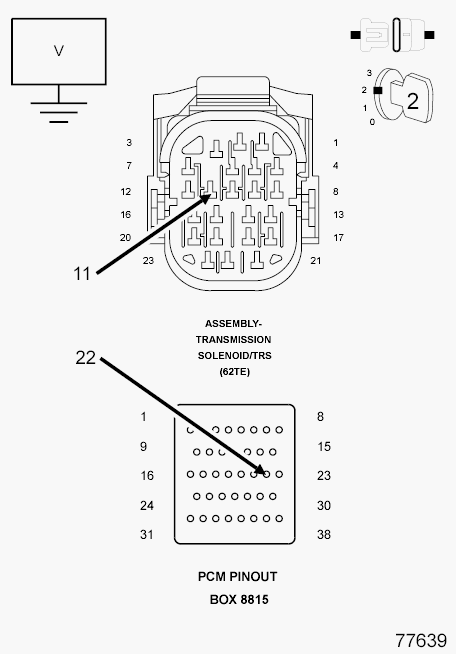 V

3
2
1
0
2

3
7
12
16
20
23

1
4
8
13
17
21

11

ASSEMBLY-
TRANSMISSION
SOLENOID/TRS
(62TE)

22

1
9
16
24
31

8
15
23
30
38

PCM PINOUT
BOX 8815

77639